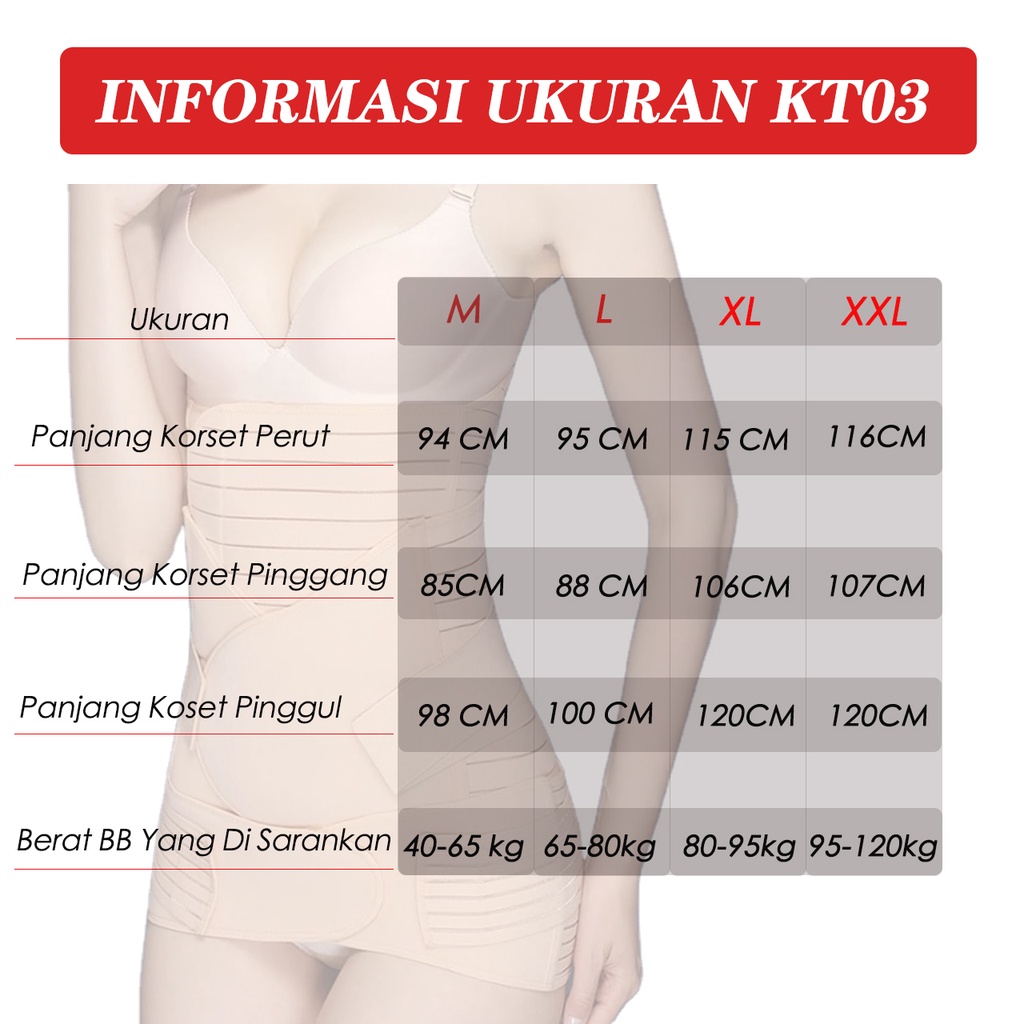 INFORMASI UKURAN KT03

| Ukuran | M | L | XL | XXL |
|---|---|---|---|---|
| Panjang Korset Perut | 94 CM | 95 CM | 115 CM | 116CM |
| Panjang Korset Pinggang | 85CM | 88 CM | 106CM | 107CM |
| Panjang Koset Pinggul | 98 CM | 100 CM | 120CM | 120CM |
| Berat BB Yang Di Sarankan | 40-65 kg | 65-80kg | 80-95kg | 95-120kg |